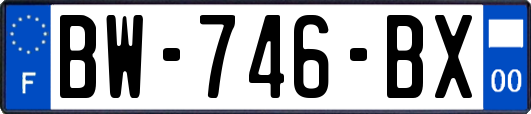 F
BW-746-BX
00